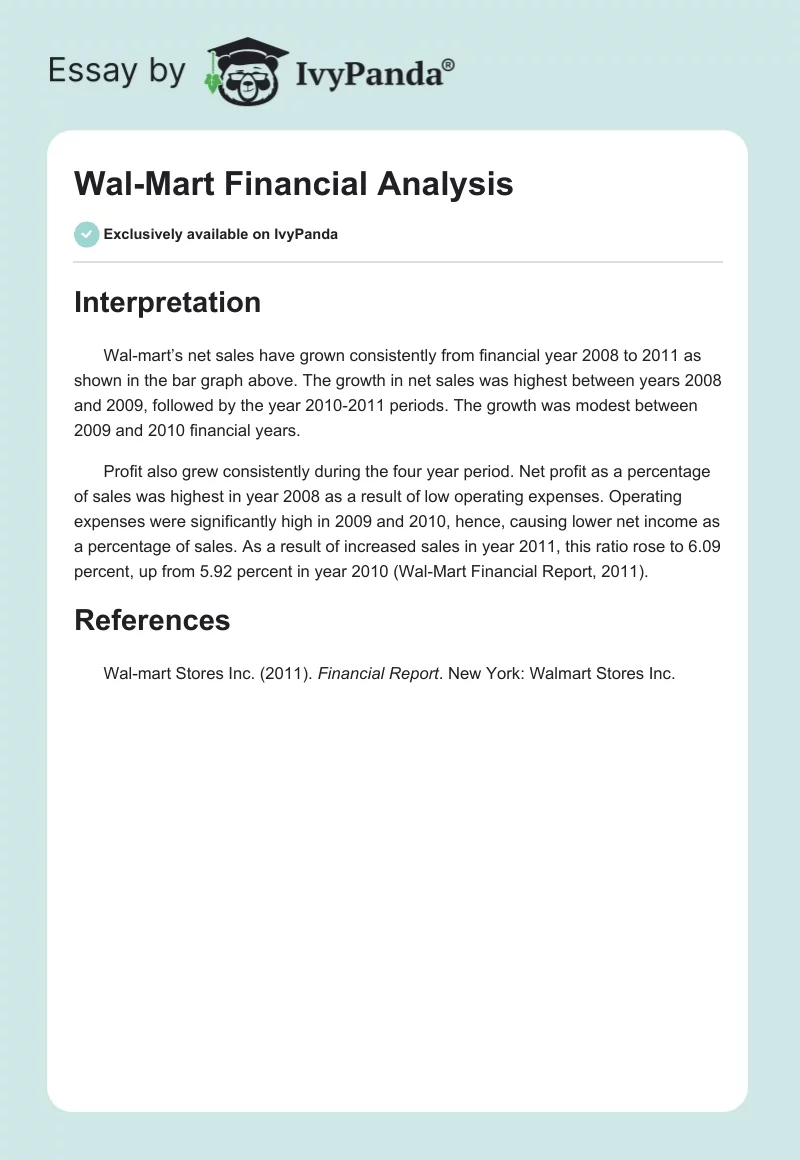 Essay by IvyPanda®

Wal-Mart Financial Analysis

Exclusively available on IvyPanda

Interpretation

Wal-mart's net sales have grown consistently from financial year 2008 to 2011 as shown in the bar graph above. The growth in net sales was highest between years 2008 and 2009, followed by the year 2010-2011 periods. The growth was modest between 2009 and 2010 financial years.

Profit also grew consistently during the four year period. Net profit as a percentage of sales was highest in year 2008 as a result of low operating expenses. Operating expenses were significantly high in 2009 and 2010, hence, causing lower net income as a percentage of sales. As a result of increased sales in year 2011, this ratio rose to 6.09 percent, up from 5.92 percent in year 2010 (Wal-Mart Financial Report, 2011).

References

Wal-mart Stores Inc. (2011). Financial Report. New York: Walmart Stores Inc.